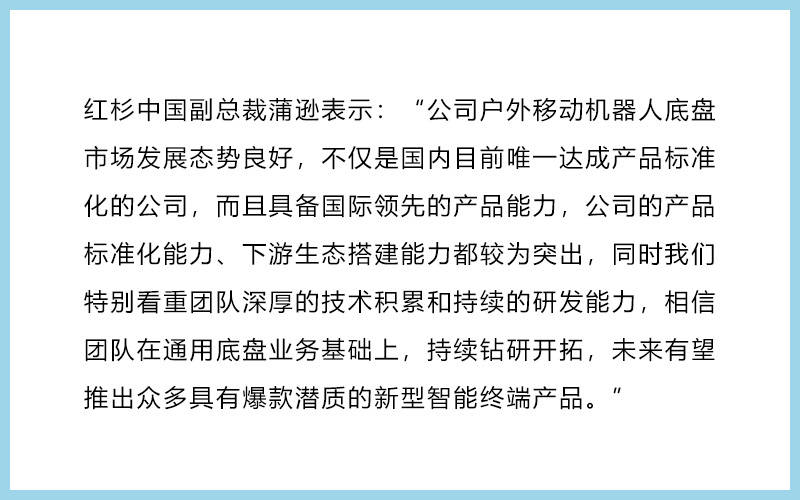 红杉中国副总裁蒲逊表示：“公司户外移动机器人底盘市场发展态势良好，不仅是国内目前唯一达成产品标准化的公司，而且具备国际领先的产品能力，公司的产品标准化能力、下游生态搭建能力都较为突出，同时我们特别看重团队深厚的技术积累和持续的研发能力，相信团队在通用底盘业务基础上，持续钻研开拓，未来有望推出众多具有爆款潜质的新型智能终端产品。”